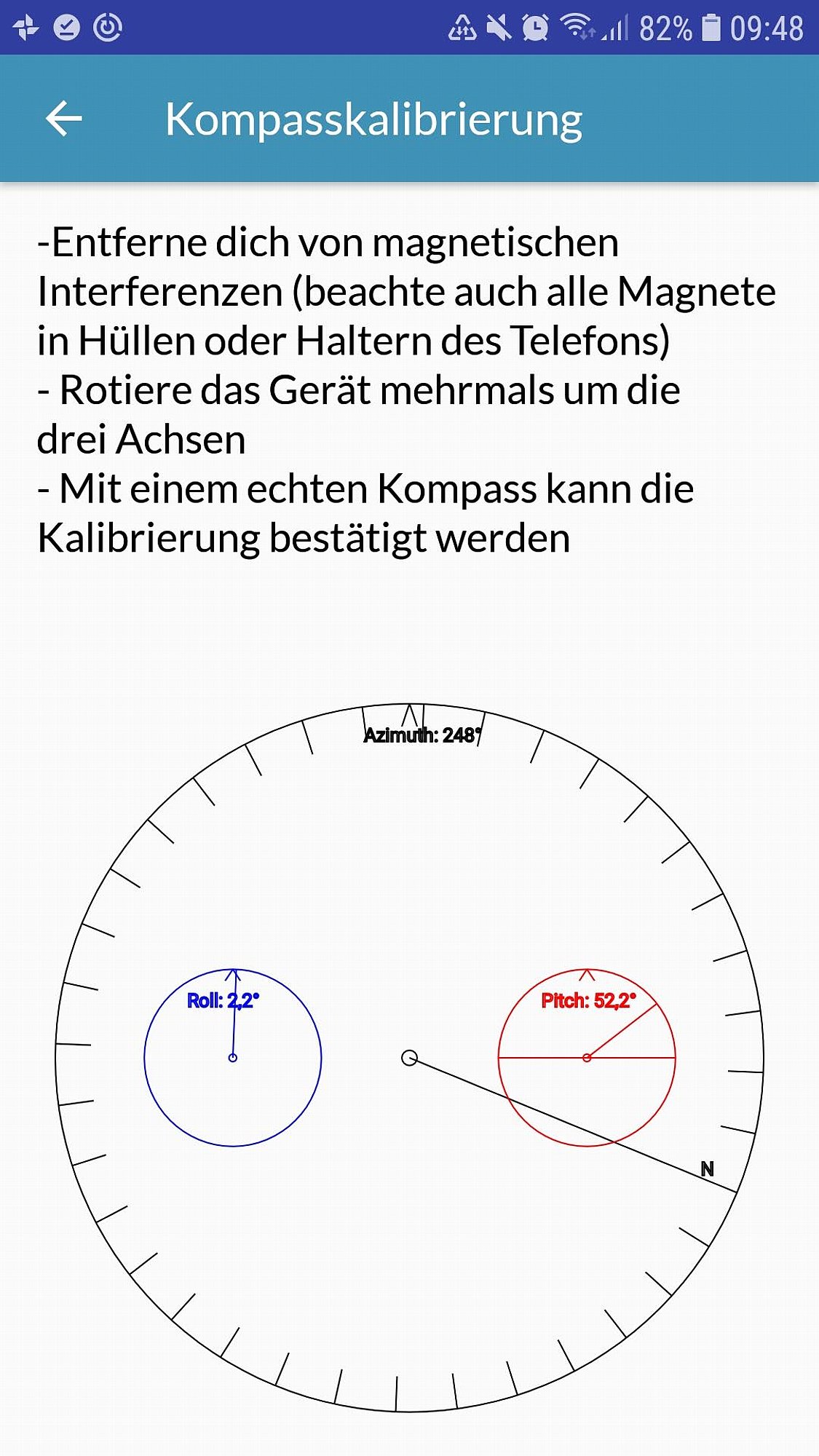 82% 09:48

Kompasskalibrierung

-Entferne dich von magnetischen Interferenzen (beachte auch alle Magnete in Hüllen oder Haltern des Telefons)
- Rotiere das Gerät mehrmals um die drei Achsen
- Mit einem echten Kompass kann die Kalibrierung bestätigt werden

Azimuth: 248°

Roll: 2,2°

Pitch: 52,2°

N